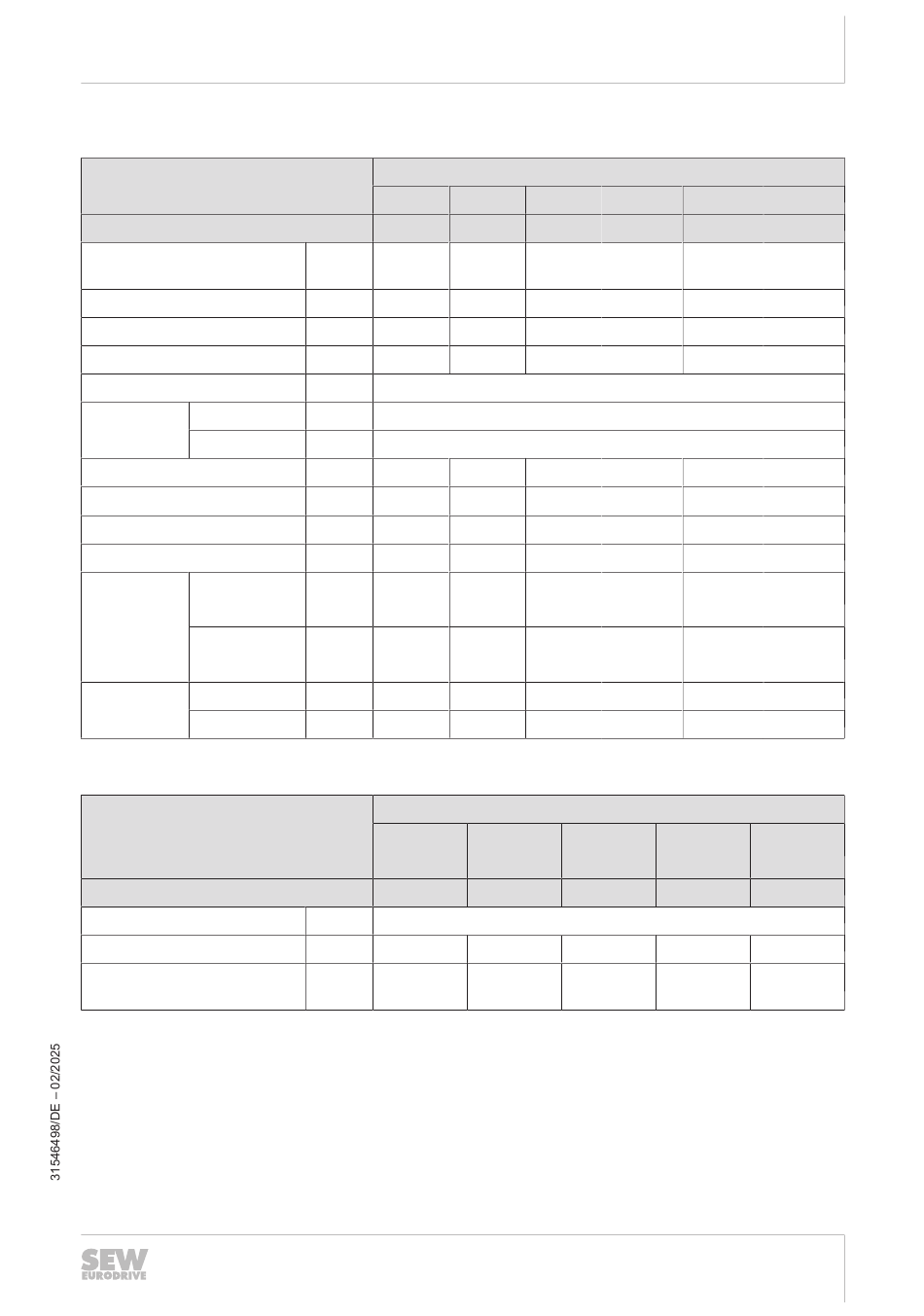 31546498/DE – 02/2025

SEW EURODRIVE